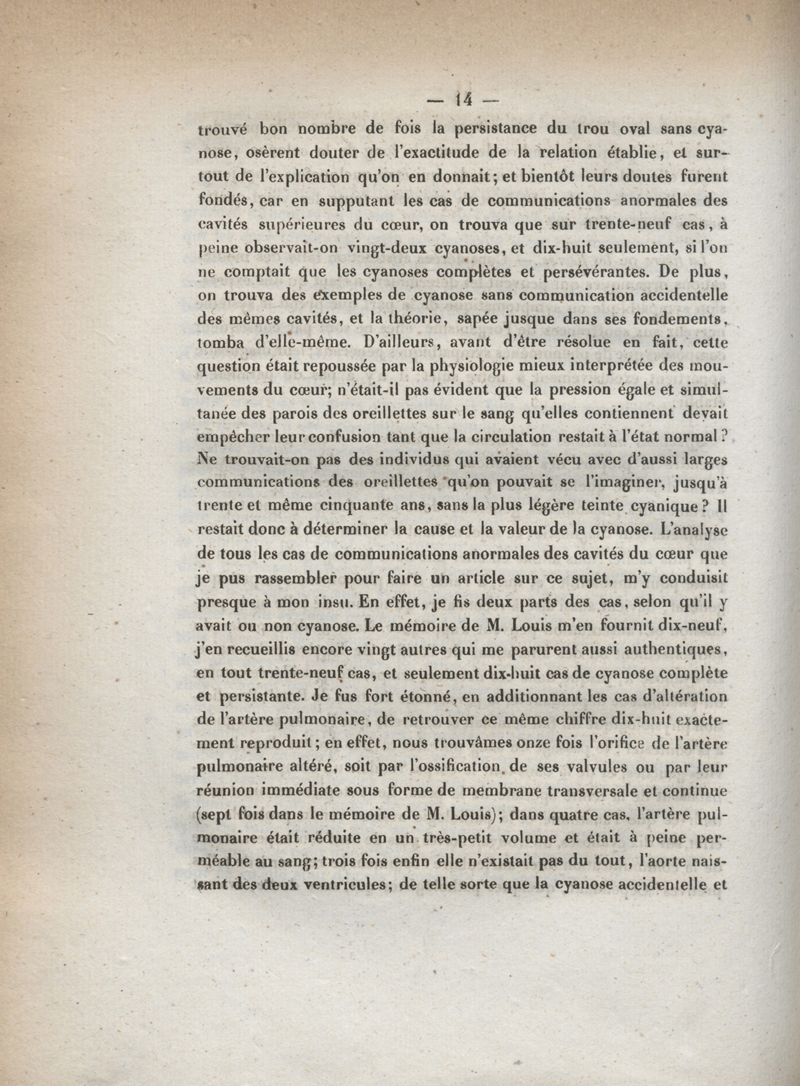 — 14 —

trouvé bon nombre de fois la persistance du trou oval sans cyanose, osèrent douter de l'exactitude de la relation établie, et surtout de l'explication qu'on en donnait; et bientôt leurs doutes furent fondés, car en supputant les cas de communications anormales des cavités supérieures du cœur, on trouva que sur trente-neuf cas, à peine observait-on vingt-deux cyanoses, et dix-huit seulement, si l'on ne comptait que les cyanoses complètes et persévérantes. De plus, on trouva des exemples de cyanose sans communication accidentelle des mêmes cavités, et la théorie, sapée jusque dans ses fondements, tomba d'elle-même. D'ailleurs, avant d'être résolue en fait, cette question était repoussée par la physiologie mieux interprétée des mouvements du cœur; n'était-il pas évident que la pression égale et simultanée des parois des oreillettes sur le sang qu'elles contiennent devait empêcher leur confusion tant que la circulation restait à l'état normal? Ne trouvait-on pas des individus qui avaient vécu avec d'aussi larges communications des oreillettes qu'on pouvait se l'imaginer, jusqu'à trente et même cinquante ans, sans la plus légère teinte cyanique? Il restait donc à déterminer la cause et la valeur de la cyanose. L'analyse de tous les cas de communications anormales des cavités du cœur que je pus rassembler pour faire un article sur ce sujet, m'y conduisit presque à mon insu. En effet, je fis deux parts des cas, selon qu'il y avait ou non cyanose. Le mémoire de M. Louis m'en fournit dix-neuf, j'en recueillis encore vingt autres qui me parurent aussi authentiques, en tout trente-neuf cas, et seulement dix-huit cas de cyanose complète et persistante. Je fus fort étonné, en additionnant les cas d'altération de l'artère pulmonaire, de retrouver ce même chiffre dix-huit exactement reproduit; en effet, nous trouvâmes onze fois l'orifice de l'artère pulmonaire altéré, soit par l'ossification de ses valvules ou par leur réunion immédiate sous forme de membrane transversale et continue (sept fois dans le mémoire de M. Louis); dans quatre cas, l'artère pulmonaire était réduite en un très-petit volume et était à peine perméable au sang; trois fois enfin elle n'existait pas du tout, l'aorte naissant des deux ventricules; de telle sorte que la cyanose accidentelle et